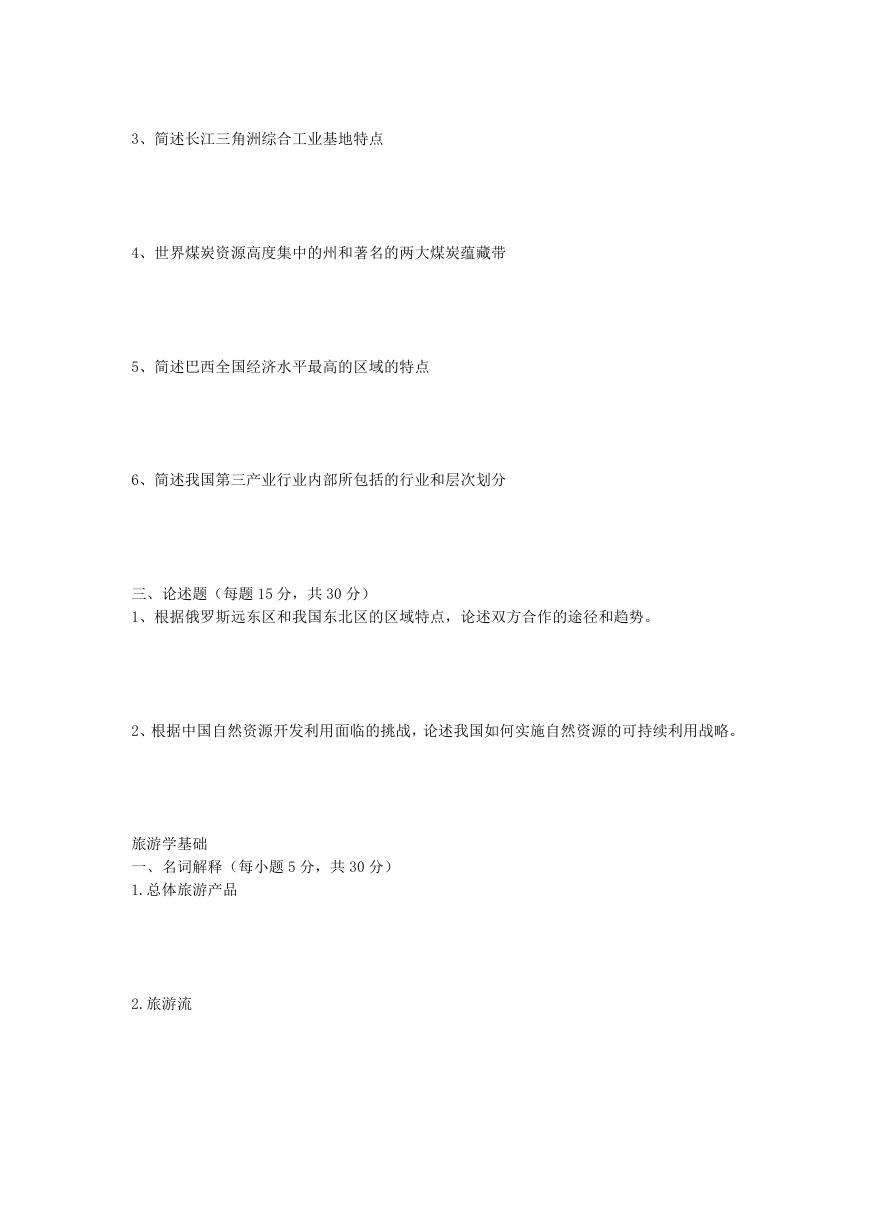 3、简述长江三角洲综合工业基地特点

4、世界煤炭资源高度集中的州和著名的两大煤炭蕴藏带

5、简述巴西全国经济水平最高的区域的特点

6、简述我国第三产业行业内部所包括的行业和层次划分

三、论述题（每题 15 分，共 30 分）
1、根据俄罗斯远东区和我国东北区的区域特点，论述双方合作的途径和趋势。

2、根据中国自然资源开发利用面临的挑战，论述我国如何实施自然资源的可持续利用战略。

旅游学基础
一、名词解释（每小题 5 分，共 30 分）
1.总体旅游产品

2.旅游流